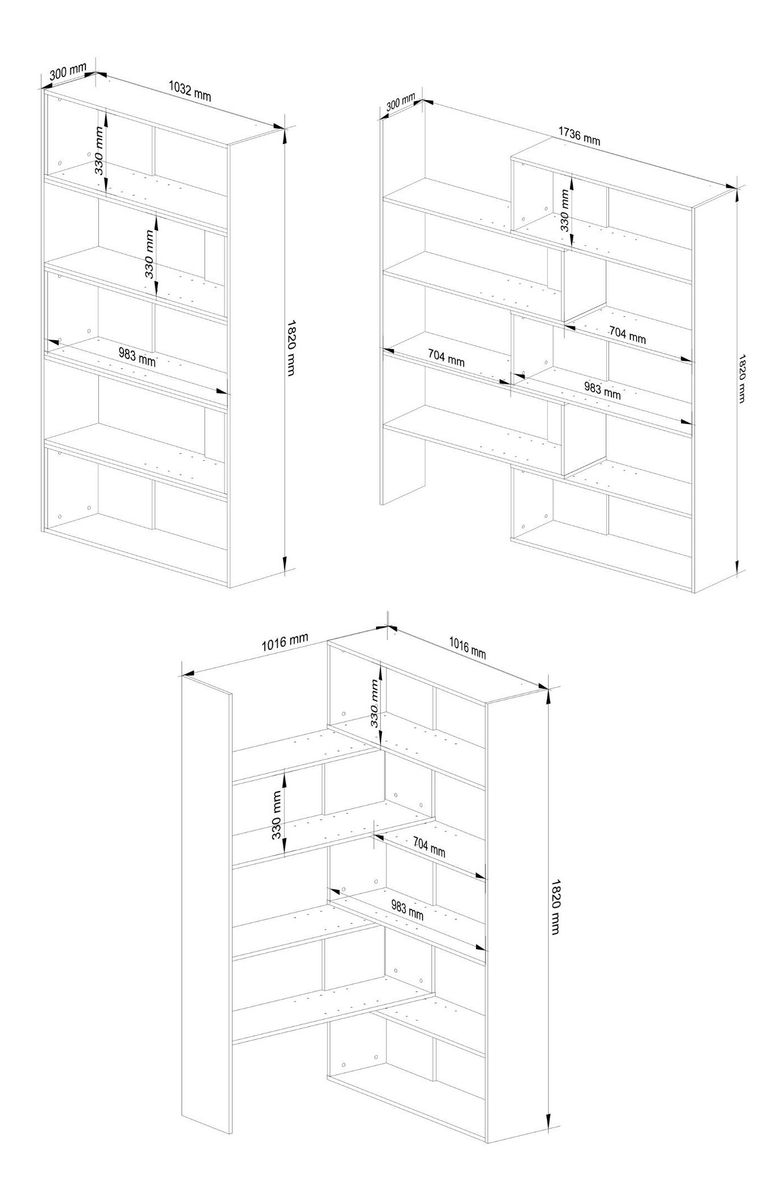 300 mm
1032 mm
330 mm
330 mm
983 mm
1820 mm

300 mm
1736 mm
330 mm
704 mm
704 mm
983 mm
1820 mm

1016 mm
1016 mm
330 mm
330 mm
704 mm
983 mm
1820 mm